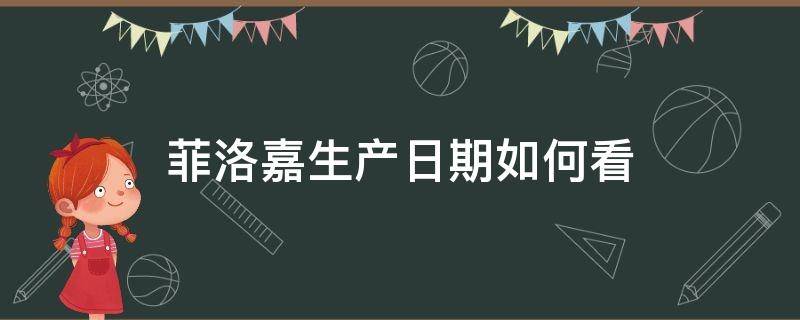 菲洛嘉生产日期如何看